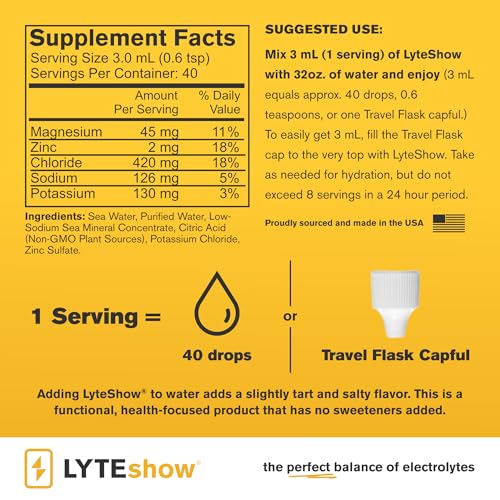 Supplement Facts
Serving Size 3.0 mL (0.6 tsp)
Servings Per Container: 40

|  | Amount Per Serving | % Daily Value |
|---|---|---|
| Magnesium | 45 mg | 11% |
| Zinc | 2 mg | 18% |
| Chloride | 420 mg | 18% |
| Sodium | 126 mg | 5% |
| Potassium | 130 mg | 3% |

Ingredients: Sea Water, Purified Water, Low-Sodium Sea Mineral Concentrate, Citric Acid (Non-GMO Plant Sources), Potassium Chloride, Zinc Sulfate.

SUGGESTED USE:

Mix 3 mL (1 serving) of LyteShow with 32oz. of water and enjoy (3 mL equals approx. 40 drops, 0.6 teaspoons, or one Travel Flask capful.) To easily get 3 mL, fill the Travel Flask cap to the very top with LyteShow. Take as needed for hydration, but do not exceed 8 servings in a 24 hour period.

Proudly sourced and made in the USA

1 Serving =

40 drops

or

Travel Flask Capful

Adding LyteShow® to water adds a slightly tart and salty flavor. This is a functional, health-focused product that has no sweeteners added.

LYTEshow®

the perfect balance of electrolytes